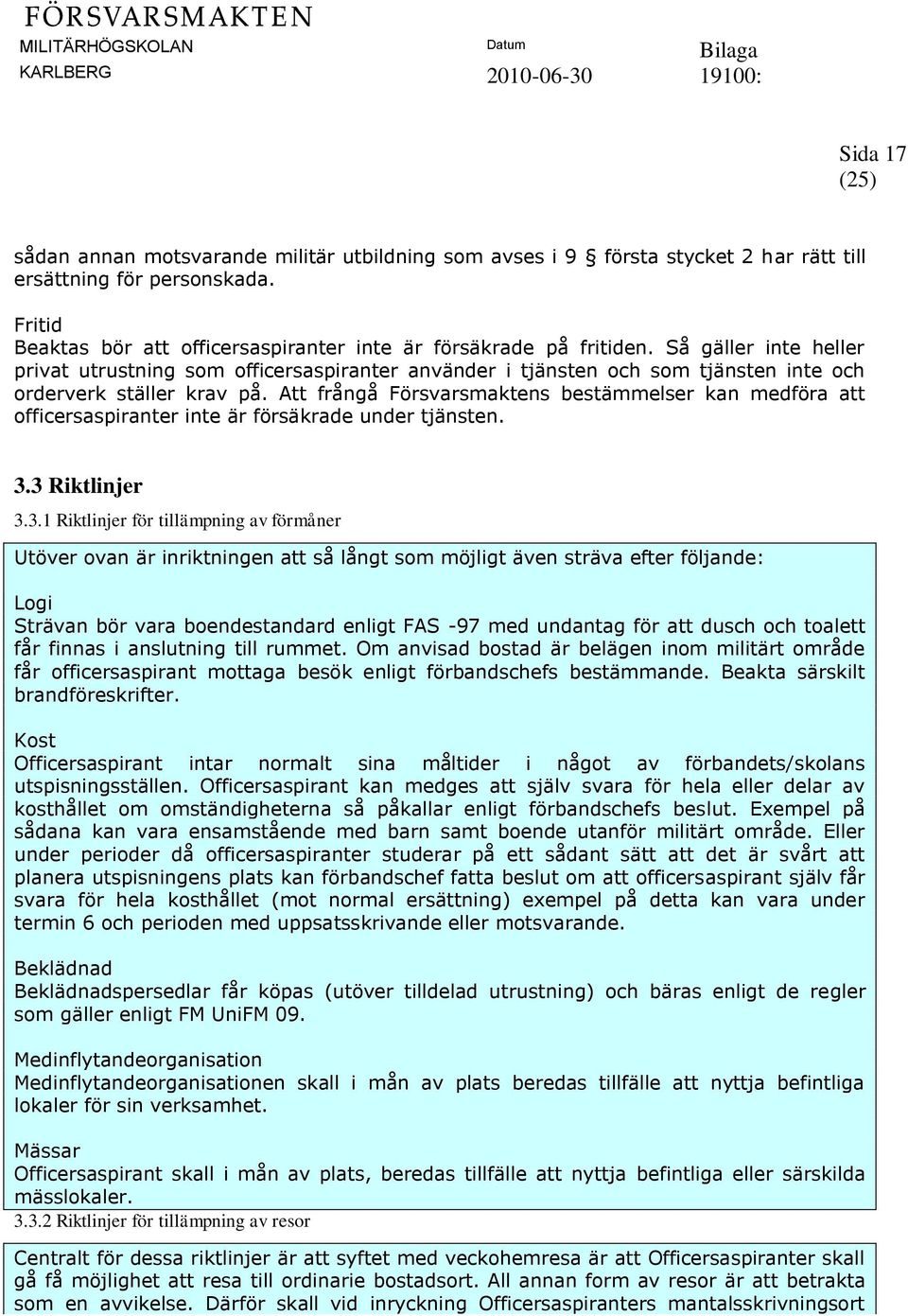 FÖRSVARSMAKTEN
MILITÄRHÖGSKOLAN
KARLBERG

Datum
2010-06-30

Bilaga
19100:

Sida 17
(25)

sådan annan motsvarande militär utbildning som avses i 9 § första stycket 2 har rätt till ersättning för personskada.

Fritid
Beaktas bör att officersaspiranter inte är försäkrade på fritiden. Så gäller inte heller privat utrustning som officersaspiranter använder i tjänsten och som tjänsten inte och orderverk ställer krav på. Att frångå Försvarsmaktens bestämmelser kan medföra att officersaspiranter inte är försäkrade under tjänsten.

3.3 Riktlinjer

3.3.1 Riktlinjer för tillämpning av förmåner

Utöver ovan är inriktningen att så långt som möjligt även sträva efter följande:

Logi
Strävan bör vara boendestandard enligt FAS -97 med undantag för att dusch och toalett får finnas i anslutning till rummet. Om anvisad bostad är belägen inom militärt område får officersaspirant mottaga besök enligt förbandschefs bestämmande. Beakta särskilt brandföreskrifter.

Kost
Officersaspirant intar normalt sina måltider i något av förbandets/skolans utspisningsställen. Officersaspirant kan medges att själv svara för hela eller delar av kosthållet om omständigheterna så påkallar enligt förbandschefs beslut. Exempel på sådana kan vara ensamstående med barn samt boende utanför militärt område. Eller under perioder då officersaspiranter studerar på ett sådant sätt att det är svårt att planera utspisningens plats kan förbandschef fatta beslut om att officersaspirant själv får svara för hela kosthållet (mot normal ersättning) exempel på detta kan vara under termin 6 och perioden med uppsatsskrivande eller motsvarande.

Beklädnad
Beklädnadspersedlar får köpas (utöver tilldelad utrustning) och bäras enligt de regler som gäller enligt FM UniFM 09.

Medinflytandeorganisation
Medinflytandeorganisationen skall i mån av plats beredas tillfälle att nyttja befintliga lokaler för sin verksamhet.

Mässar
Officersaspirant skall i mån av plats, beredas tillfälle att nyttja befintliga eller särskilda mässlokaler.

3.3.2 Riktlinjer för tillämpning av resor

Centralt för dessa riktlinjer är att syftet med veckohemresa är att Officersaspiranter skall gå få möjlighet att resa till ordinarie bostadsort. All annan form av resor är att betrakta som en avvikelse. Därför skall vid inryckning Officersaspiranters mantalsskrivningsort